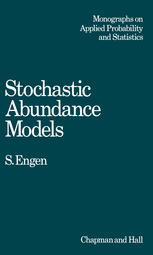 Monographs on Applied Probability and Statistics

Stochastic Abundance Models

S. Engen

Chapman and Hall